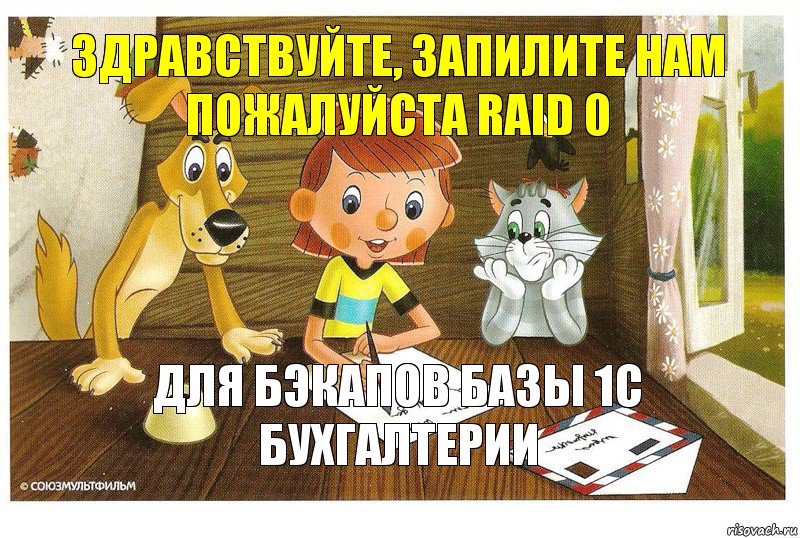 ЗДРАВСТВУЙТЕ, ЗАПИЛИТЕ НАМ ПОЖАЛУЙСТА RAID 0

ДЛЯ БЭКАПОВ БАЗЫ 1С БУХГАЛТЕРИИ

© СОЮЗМУЛЬТФИЛЬМ

risovach.ru